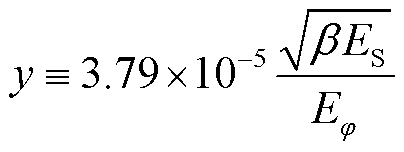 $y \equiv 3.79 \times 10^{-5} \frac{\sqrt{\beta E_{\mathrm{S}}}}{E_{\varphi}}$